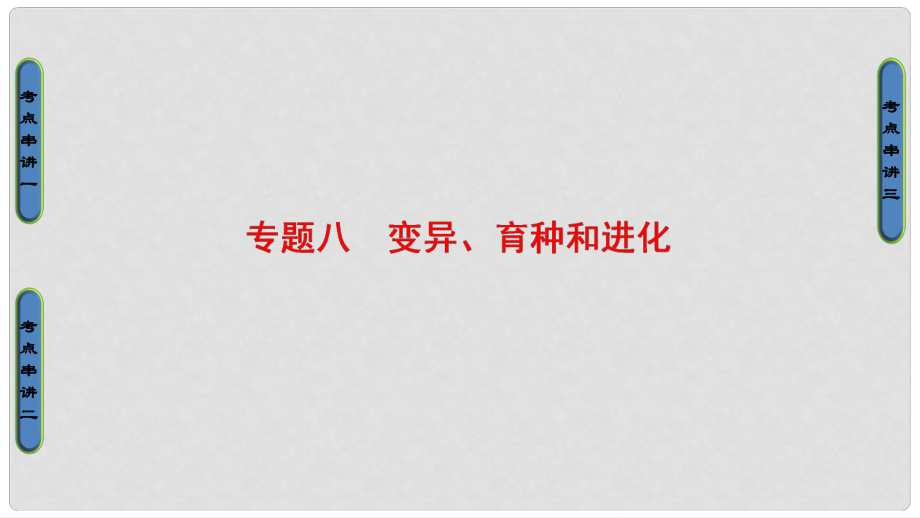 考点串讲一

考点串讲二

专题八　变异、育种和进化

考点串讲三